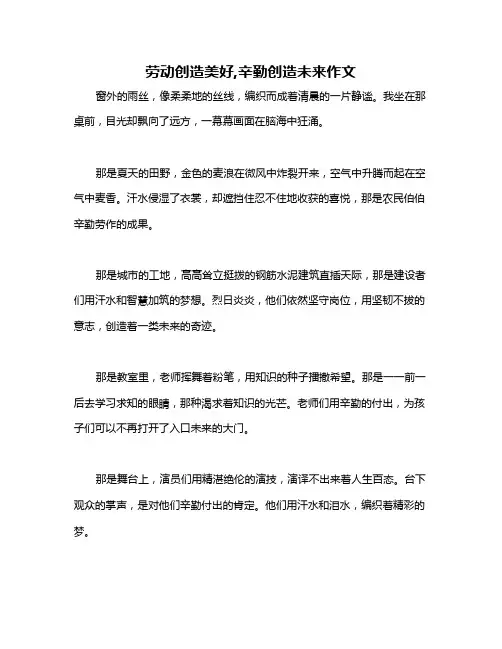 劳动创造美好,辛勤创造未来作文

窗外的雨丝，像柔柔地的丝线，编织而成着清晨的一片静谧。我坐在那桌前，目光却飘向了远方，一幕幕画面在脑海中狂涌。

那是夏天的田野，金色的麦浪在微风中炸裂开来，空气中升腾而起在空气中麦香。汗水侵湿了衣裳，却遮挡住忍不住地收获的喜悦，那是农民伯伯辛勤劳作的成果。

那是城市的工地，高高耸立挺拔的钢筋水泥建筑直插天际，那是建设者们用汗水和智慧加筑的梦想。烈日炎炎，他们依然坚守岗位，用坚韧不拔的意志，创造着一类未来的奇迹。

那是教室里，老师挥舞着粉笔，用知识的种子播撒希望。那是一一前一后去学习求知的眼睛，那种渴求着知识的光芒。老师们用辛勤的付出，为孩子们可以不再打开了入口未来的大门。

那是舞台上，演员们用精湛绝伦的演技，演译不出来着人生百态。台下观众的掌声，是对他们辛勤付出的肯定。他们用汗水和泪水，编织着精彩的梦。